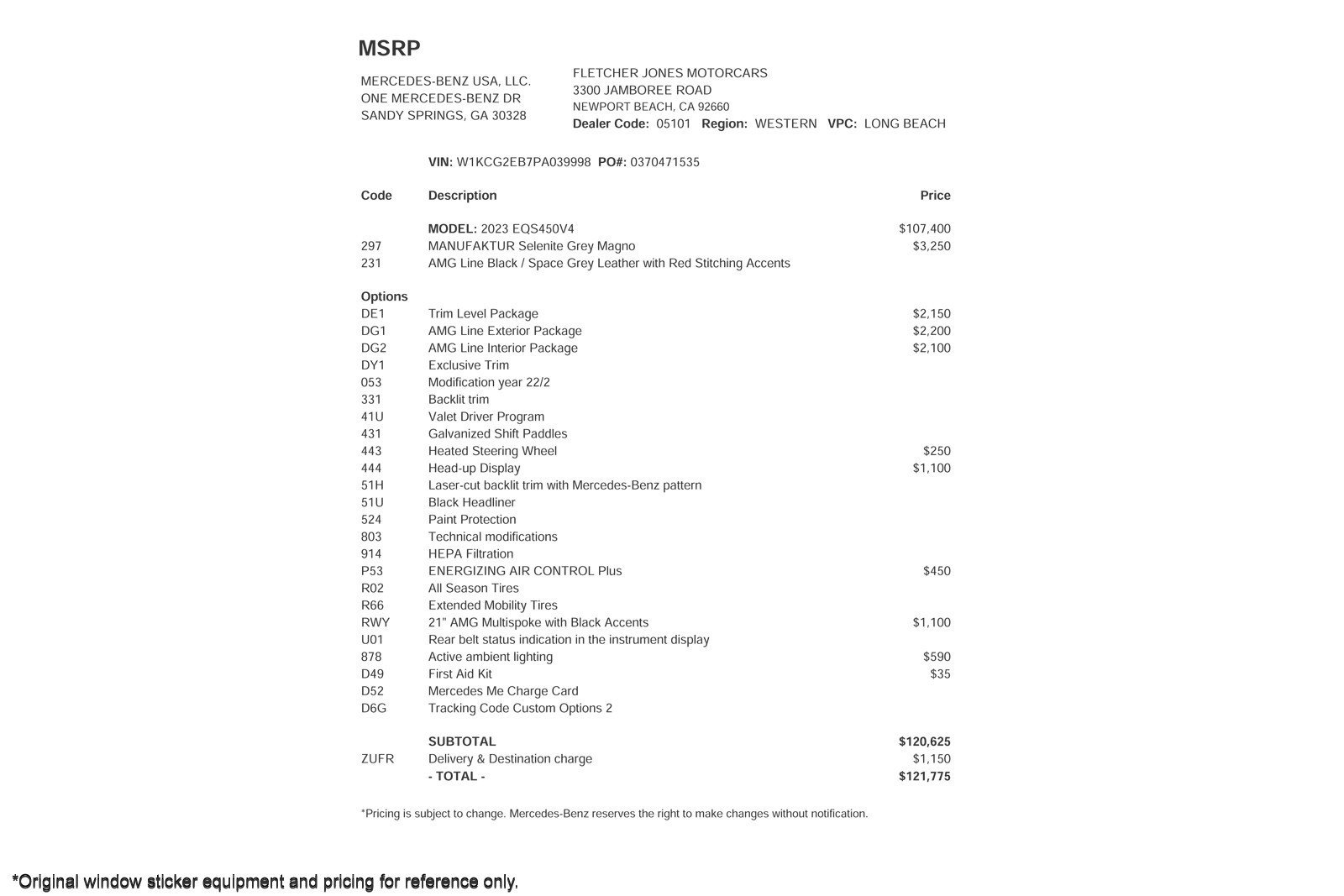 MSRP

MERCEDES-BENZ USA, LLC.
ONE MERCEDES-BENZ DR
SANDY SPRINGS, GA 30328

FLETCHER JONES MOTORCARS
3300 JAMBOREE ROAD
NEWPORT BEACH, CA 92660
Dealer Code: 05101 Region: WESTERN VPC: LONG BEACH

VIN: W1KCG2EB7PA039998 PO#: 0370471535

| Code | Description | Price |
|---|---|---|
| | MODEL: 2023 EQS450V4 | $107,400 |
| 297 | MANUFAKTUR Selenite Grey Magno | $3,250 |
| 231 | AMG Line Black / Space Grey Leather with Red Stitching Accents | |
| Options | | |
| DE1 | Trim Level Package | $2,150 |
| DG1 | AMG Line Exterior Package | $2,200 |
| DG2 | AMG Line Interior Package | $2,100 |
| DY1 | Exclusive Trim | |
| 053 | Modification year 22/2 | |
| 331 | Backlit trim | |
| 41U | Valet Driver Program | |
| 431 | Galvanized Shift Paddles | |
| 443 | Heated Steering Wheel | $250 |
| 444 | Head-up Display | $1,100 |
| 51H | Laser-cut backlit trim with Mercedes-Benz pattern | |
| 51U | Black Headliner | |
| 524 | Paint Protection | |
| 803 | Technical modifications | |
| 914 | HEPA Filtration | |
| P53 | ENERGIZING AIR CONTROL Plus | $450 |
| R02 | All Season Tires | |
| R66 | Extended Mobility Tires | |
| RWY | 21" AMG Multispoke with Black Accents | $1,100 |
| U01 | Rear belt status indication in the instrument display | |
| 878 | Active ambient lighting | $590 |
| D49 | First Aid Kit | $35 |
| D52 | Mercedes Me Charge Card | |
| D6G | Tracking Code Custom Options 2 | |
| | SUBTOTAL | $120,625 |
| ZUFR | Delivery & Destination charge | $1,150 |
| | - TOTAL - | $121,775 |

*Pricing is subject to change. Mercedes-Benz reserves the right to make changes without notification.

*Original window sticker equipment and pricing for reference only.